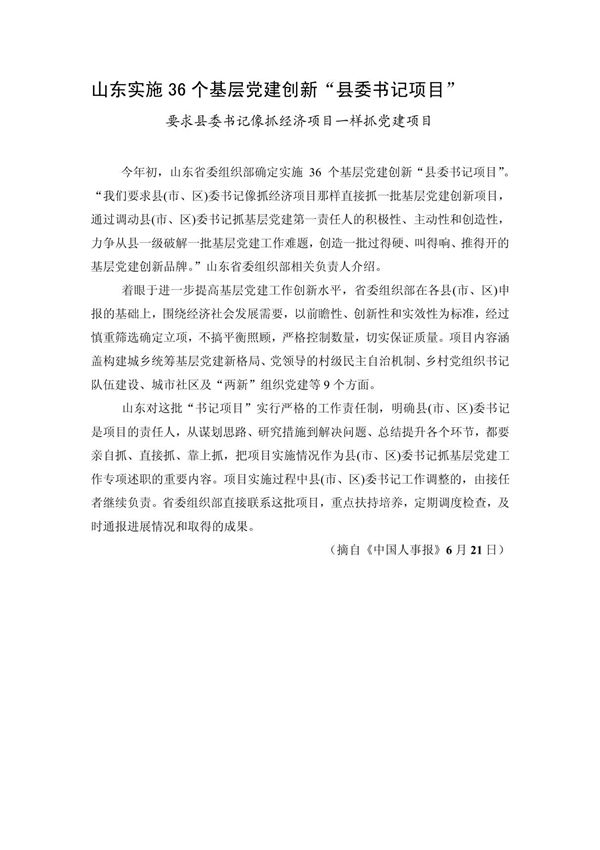 山东实施 36 个基层党建创新“县委书记项目”

要求县委书记像抓经济项目一样抓党建项目

今年初，山东省委组织部确定实施 36 个基层党建创新“县委书记项目”。“我们要求县(市、区)委书记像抓经济项目那样直接抓一批基层党建创新项目，通过调动县(市、区)委书记抓基层党建第一责任人的积极性、主动性和创造性，力争从县一级破解一批基层党建工作难题，创造一批过得硬、叫得响、推得开的基层党建创新品牌。”山东省委组织部相关负责人介绍。

着眼于进一步提高基层党建工作创新水平，省委组织部在各县(市、区)申报的基础上，围绕经济社会发展需要，以前瞻性、创新性和实效性为标准，经过慎重筛选确定立项，不搞平衡照顾，严格控制数量，切实保证质量。项目内容涵盖构建城乡统筹基层党建新格局、党领导的村级民主自治机制、乡村党组织书记队伍建设、城市社区及“两新”组织党建等 9 个方面。

山东对这批“书记项目”实行严格的工作责任制，明确县(市、区)委书记是项目的责任人，从谋划思路、研究措施到解决问题、总结提升各个环节，都要亲自抓、直接抓、靠上抓，把项目实施情况作为县(市、区)委书记抓基层党建工作专项述职的重要内容。项目实施过程中县(市、区)委书记工作调整的，由接任者继续负责。省委组织部直接联系这批项目，重点扶持培养，定期调度检查，及时通报进展情况和取得的成果。

（摘自《中国人事报》6 月 21 日）